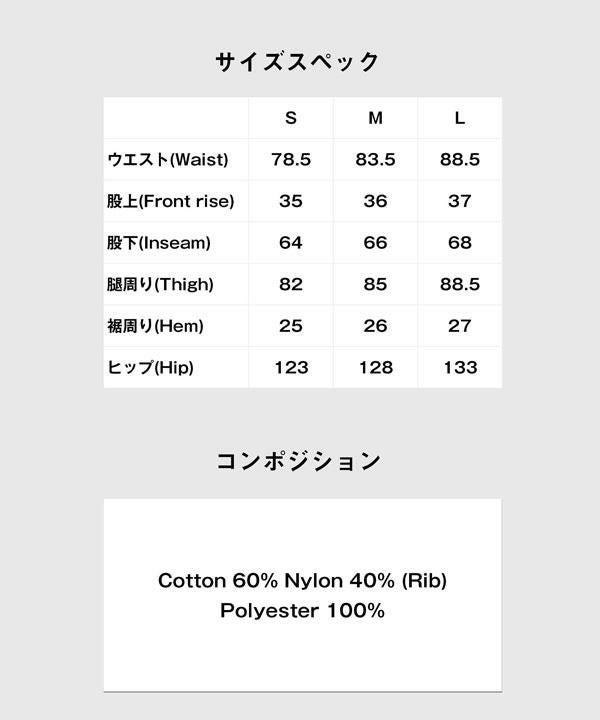 サイズスペック

|  | S | M | L |
|---|---|---|---|
| ウエスト(Waist) | 78.5 | 83.5 | 88.5 |
| 股上(Front rise) | 35 | 36 | 37 |
| 股下(Inseam) | 64 | 66 | 68 |
| 腿周り(Thigh) | 82 | 85 | 88.5 |
| 裾周り(Hem) | 25 | 26 | 27 |
| ヒップ(Hip) | 123 | 128 | 133 |

コンポジション

Cotton 60% Nylon 40% (Rib)
Polyester 100%